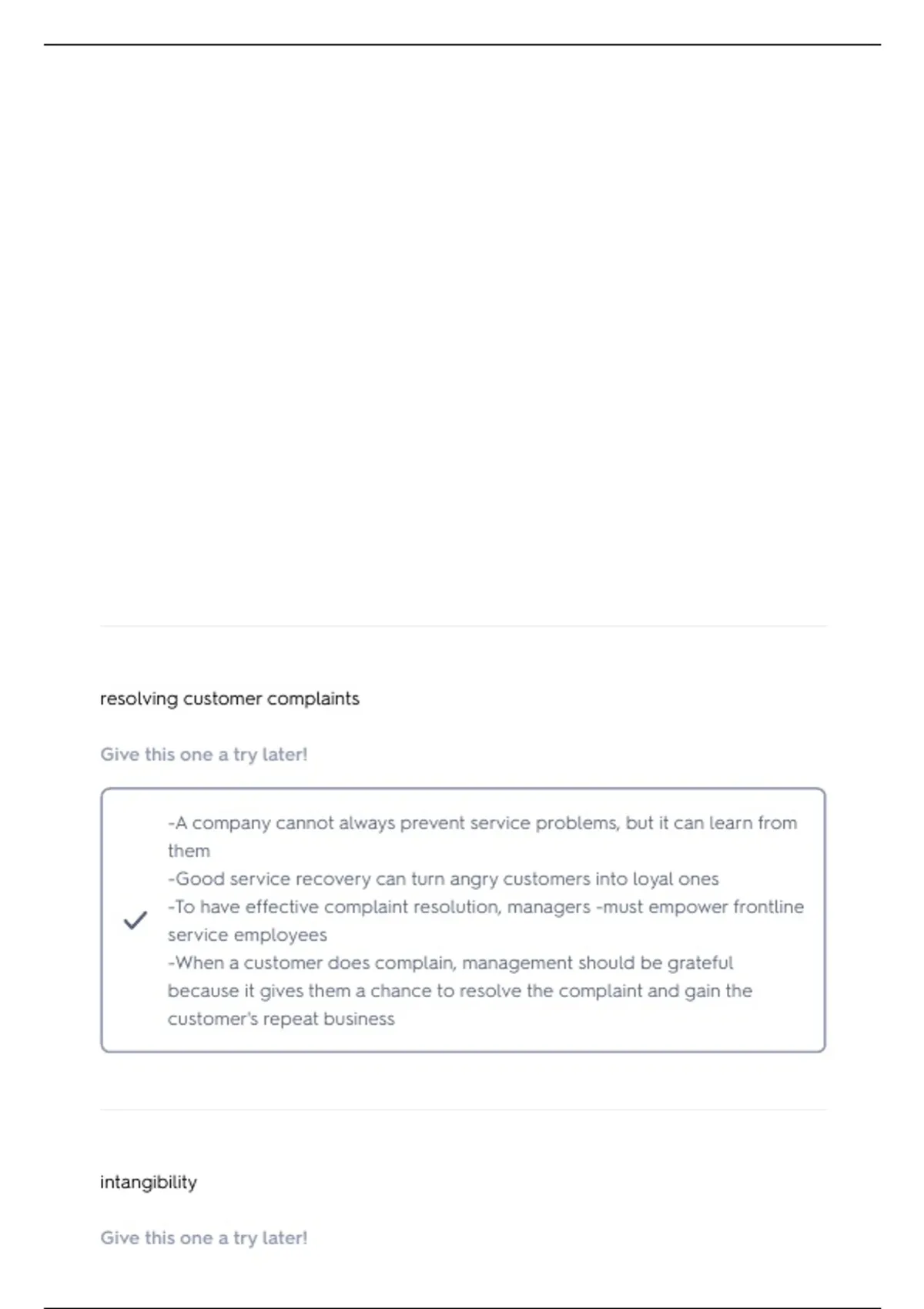 resolving customer complaints

Give this one a try later!

-A company cannot always prevent service problems, but it can learn from them
-Good service recovery can turn angry customers into loyal ones
-To have effective complaint resolution, managers -must empower frontline service employees
-When a customer does complain, management should be grateful because it gives them a chance to resolve the complaint and gain the customer's repeat business

intangibility

Give this one a try later!